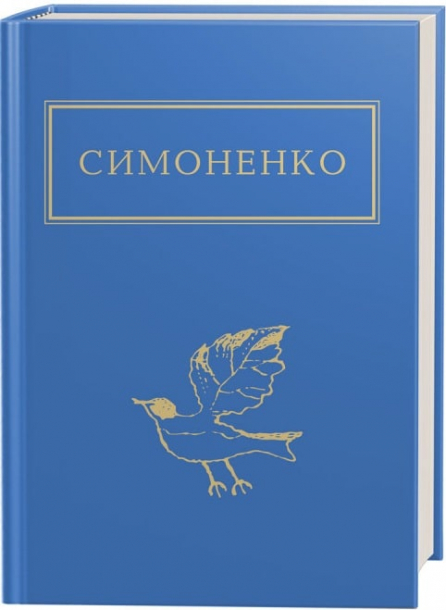 СИМОНЕНКО